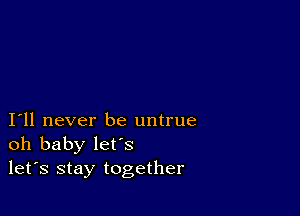 I´ll never be untrue
oh baby let´s
let´s stay together